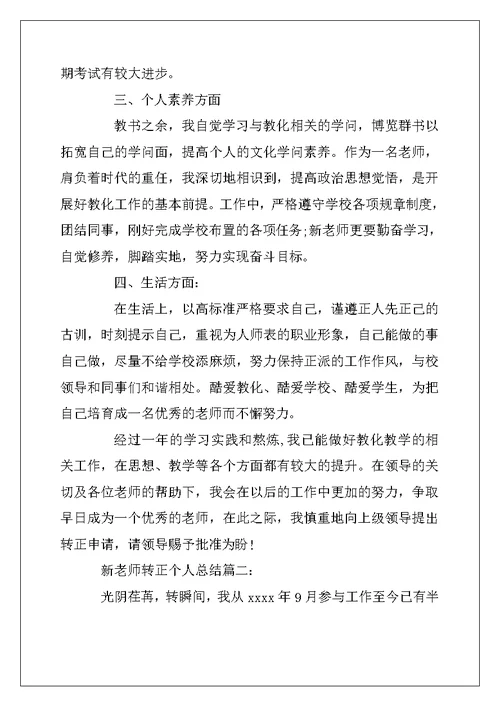 期考试有较大进步。

三、个人素养方面

教书之余，我自觉学习与教化相关的学问，博览群书以拓宽自己的学问面，提高个人的文化学问素养。作为一名老师，肩负着时代的重任，我深切地相识到，提高政治思想觉悟，是开展好教化工作的基本前提。工作中，严格遵守学校各项规章制度，团结同事，刚好完成学校布置的各项任务;新老师更要勤奋学习，自觉修养，脚踏实地，努力实现奋斗目标。

四、生活方面:

在生活上，以高标准严格要求自己，谨遵正人先正己的古训，时刻提示自己，重视为人师表的职业形象，自己能做的事自己做，尽量不给学校添麻烦，努力保持正派的工作作风，与校领导和同事们和谐相处。酷爱教化、酷爱学校、酷爱学生，为把自己培育成一名优秀的老师而不懈努力。

经过一年的学习实践和熬炼,我已能做好教化教学的相关工作，在思想、教学等各个方面都有较大的提升。在领导的关切及各位老师的帮助下，我会在以后的工作中更加的努力，争取早日成为一个优秀的老师，在此之际，我慎重地向上级领导提出转正申请，请领导赐予批准为盼!

新老师转正个人总结篇二:

光阴荏苒，转瞬间，我从 xxxx 年 9 月参与工作至今已有半